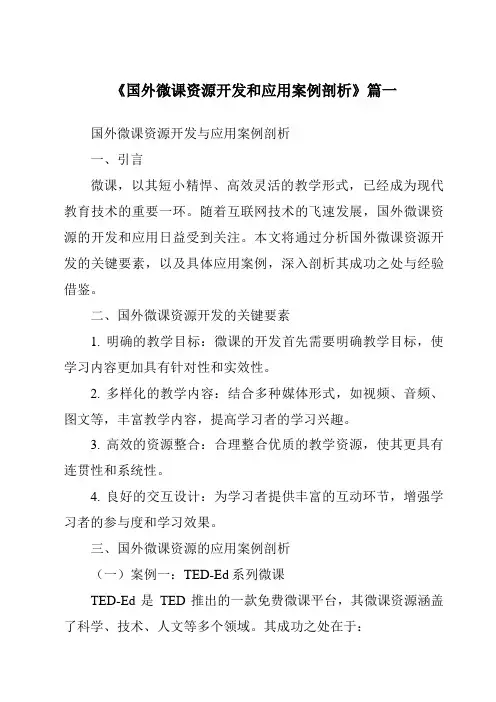 《国外微课资源开发和应用案例剖析》篇一

国外微课资源开发与应用案例剖析

一、引言

微课，以其短小精悍、高效灵活的教学形式，已经成为现代教育技术的重要一环。随着互联网技术的飞速发展，国外微课资源的开发和应用日益受到关注。本文将通过分析国外微课资源开发的关键要素，以及具体应用案例，深入剖析其成功之处与经验借鉴。

二、国外微课资源开发的关键要素

1. 明确的教学目标：微课的开发首先需要明确教学目标，使学习内容更加具有针对性和实效性。

2. 多样化的教学内容：结合多种媒体形式，如视频、音频、图文等，丰富教学内容，提高学习者的学习兴趣。

3. 高效的资源整合：合理整合优质的教学资源，使其更具有连贯性和系统性。

4. 良好的交互设计：为学习者提供丰富的互动环节，增强学习者的参与度和学习效果。

三、国外微课资源的应用案例剖析

（一）案例一：TED-Ed 系列微课

TED-Ed 是 TED 推出的一款免费微课平台，其微课资源涵盖了科学、技术、人文等多个领域。其成功之处在于：